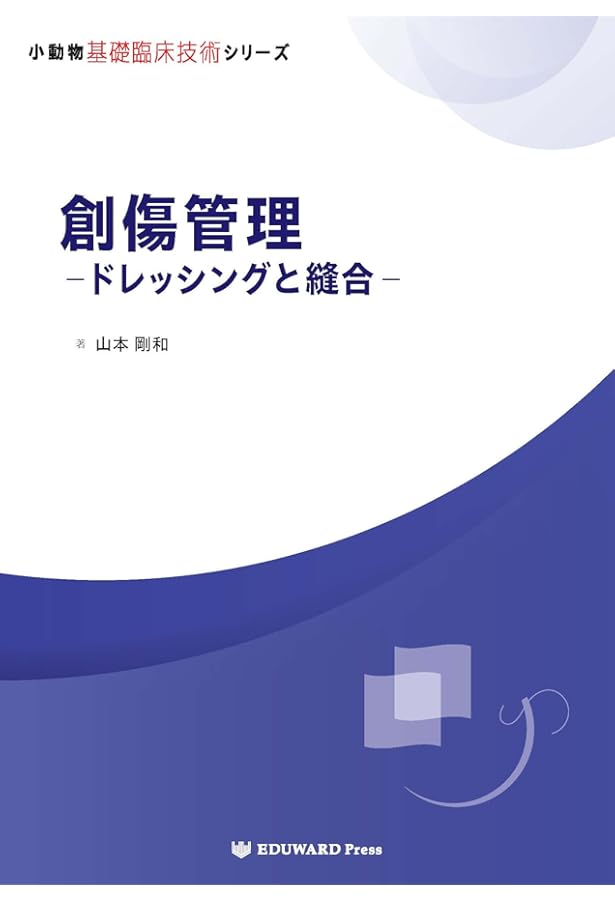 小動物基礎臨床技術シリーズ

創傷管理
－ドレッシングと縫合－

著 山本 剛和

EDUWARD Press